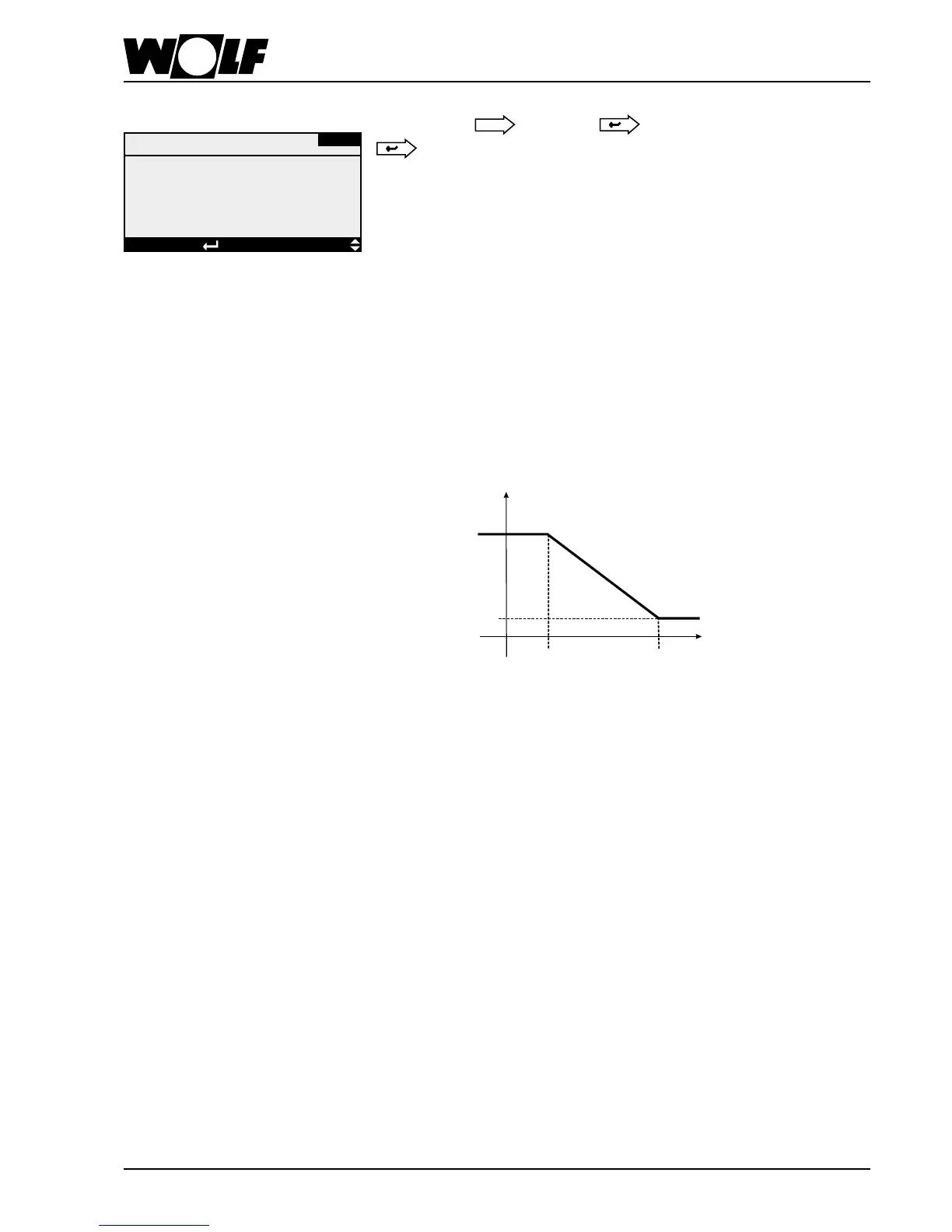 WOLF